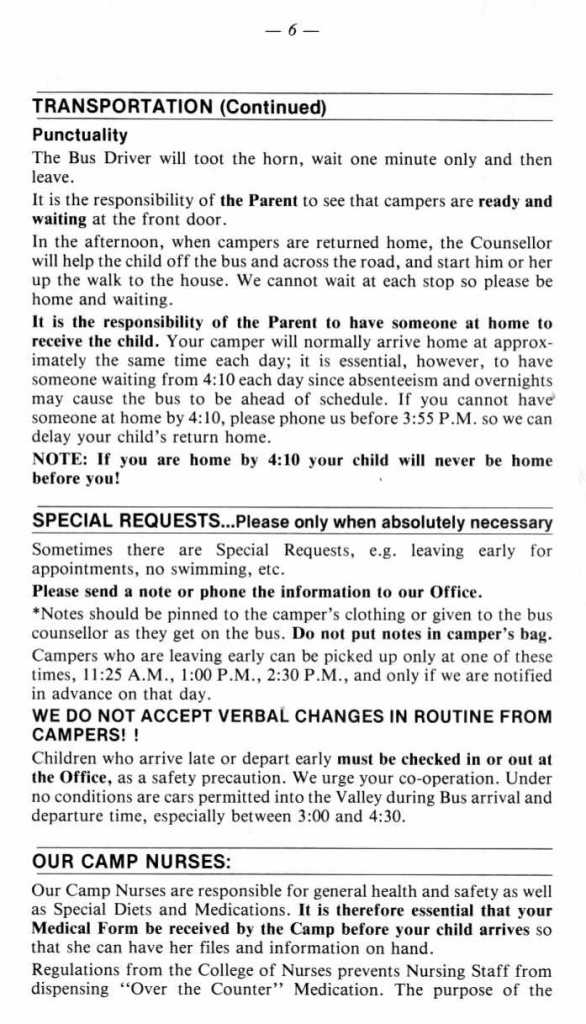 — 6 —

TRANSPORTATION (Continued)

Punctuality

The Bus Driver will toot the horn, wait one minute only and then leave.

It is the responsibility of the Parent to see that campers are ready and waiting at the front door.

In the afternoon, when campers are returned home, the Counsellor will help the child off the bus and across the road, and start him or her up the walk to the house. We cannot wait at each stop so please be home and waiting.

It is the responsibility of the Parent to have someone at home to receive the child. Your camper will normally arrive home at approximately the same time each day; it is essential, however, to have someone waiting from 4:10 each day since absenteeism and overnights may cause the bus to be ahead of schedule. If you cannot have someone at home by 4:10, please phone us before 3:55 P.M. so we can delay your child's return home.

NOTE: If you are home by 4:10 your child will never be home before you!

SPECIAL REQUESTS...Please only when absolutely necessary

Sometimes there are Special Requests, e.g. leaving early for appointments, no swimming, etc.

Please send a note or phone the information to our Office.

*Notes should be pinned to the camper's clothing or given to the bus counsellor as they get on the bus. Do not put notes in camper's bag.

Campers who are leaving early can be picked up only at one of these times, 11:25 A.M., 1:00 P.M., 2:30 P.M., and only if we are notified in advance on that day.

WE DO NOT ACCEPT VERBAL CHANGES IN ROUTINE FROM CAMPERS! !

Children who arrive late or depart early must be checked in or out at the Office, as a safety precaution. We urge your co-operation. Under no conditions are cars permitted into the Valley during Bus arrival and departure time, especially between 3:00 and 4:30.

OUR CAMP NURSES:

Our Camp Nurses are responsible for general health and safety as well as Special Diets and Medications. It is therefore essential that your Medical Form be received by the Camp before your child arrives so that she can have her files and information on hand.

Regulations from the College of Nurses prevents Nursing Staff from dispensing "Over the Counter" Medication. The purpose of the